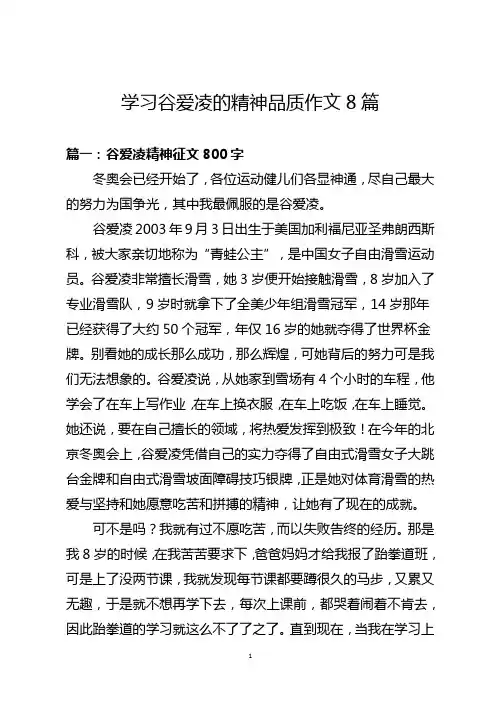 学习谷爱凌的精神品质作文 8 篇

篇一：谷爱凌精神征文 800 字

冬奥会已经开始了，各位运动健儿们各显神通，尽自己最大的努力为国争光，其中我最佩服的是谷爱凌。

谷爱凌 2003 年 9 月 3 日出生于美国加利福尼亚圣弗朗西斯科，被大家亲切地称为“青蛙公主”，是中国女子自由滑雪运动员。谷爱凌非常擅长滑雪，她 3 岁便开始接触滑雪，8 岁加入了专业滑雪队，9 岁时就拿下了全美少年组滑雪冠军，14 岁那年已经获得了大约 50 个冠军，年仅 16 岁的她就夺得了世界杯金牌。别看她的成长那么成功，那么辉煌，可她背后的努力可是我们无法想象的。谷爱凌说，从她家到雪场有 4 个小时的车程，他学会了在车上写作业，在车上换衣服，在车上吃饭，在车上睡觉。她还说，要在自己擅长的领域，将热爱发挥到极致！在今年的北京冬奥会上，谷爱凌凭借自己的实力夺得了自由式滑雪女子大跳台金牌和自由式滑雪坡面障碍技巧银牌，正是她对体育滑雪的热爱与坚持和她愿意吃苦和拼搏的精神，让她有了现在的成就。

可不是吗？我就有过不愿吃苦，而以失败告终的经历。那是我 8 岁的时候，在我苦苦要求下，爸爸妈妈才给我报了跆拳道班，可是上了没两节课，我就发现每节课都要蹲很久的马步，又累又无趣，于是就不想再学下去，每次上课前，都哭着闹着不肯去，因此跆拳道的学习就这么不了了之了。直到现在，当我在学习上

1